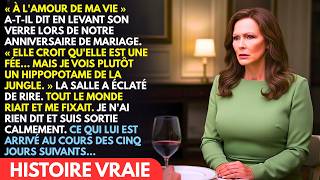 « À L'AMOUR DE MA VIE » A-T-IL DIT EN LEVANT SON VERRE LORS DE NOTRE ANNIVERSAIRE DE MARIAGE. « ELLE CROIT QU'ELLE EST UNE FÉE... MAIS JE VOIS PLUTÔT UN HIPPOPOTAME DE LA JUNGLE. » LA SALLE A ÉCLATÉ DE RIRE. TOUT LE MONDE RIAIT ET ME FIXAIT. JE N'AI RIEN DIT ET SUIS SORTIE CALMEMENT. CE QUI LUI EST ARRIVÉ AU COURS DES CINQ JOURS SUIVANTS...

HISTOIRE VRAIE